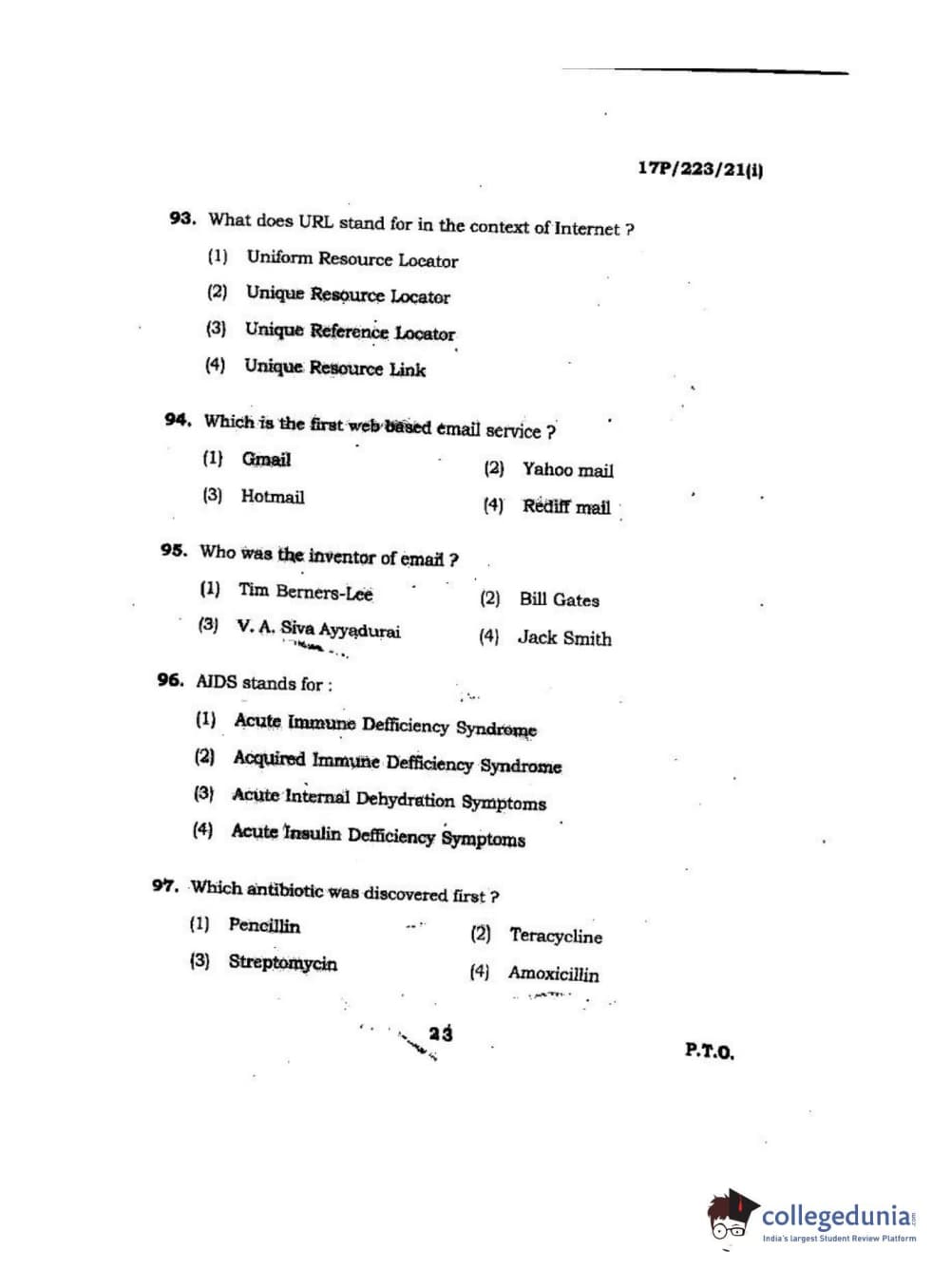 17P/223/21(i)

93. What does URL stand for in the context of Internet ?

(1) Uniform Resource Locator

(2) Unique Resource Locator

(3) Unique Reference Locator

(4) Unique Resource Link

94. Which is the first web based email service ?

(1) Gmail

(2) Yahoo mail

(3) Hotmail

(4) Rediff mail

95. Who was the inventor of email ?

(1) Tim Berners-Lee

(2) Bill Gates

(3) V. A. Siva Ayyadurai

(4) Jack Smith

96. AIDS stands for :

(1) Acute Immune Defficiency Syndrome

(2) Acquired Immune Defficiency Syndrome

(3) Acute Internal Dehydration Symptoms

(4) Acute Insulin Defficiency Symptoms

97. Which antibiotic was discovered first ?

(1) Pencillin

(2) Teracycline

(3) Streptomycin

(4) Amoxicillin

23

P.T.O.

collegedunia.com
India's largest Student Review Platform